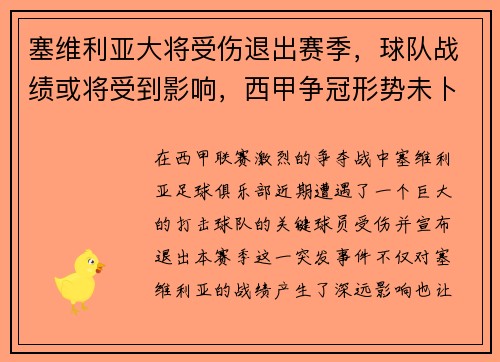 塞维利亚大将受伤退出赛季，球队战绩或将受到影响，西甲争冠形势未卜

在西甲联赛激烈的争夺战中塞维利亚足球俱乐部近期遭遇了一个巨大的打击球队的关键球员受伤并宣布退出本赛季这一突发事件不仅对塞维利亚的战绩产生了深远影响也让